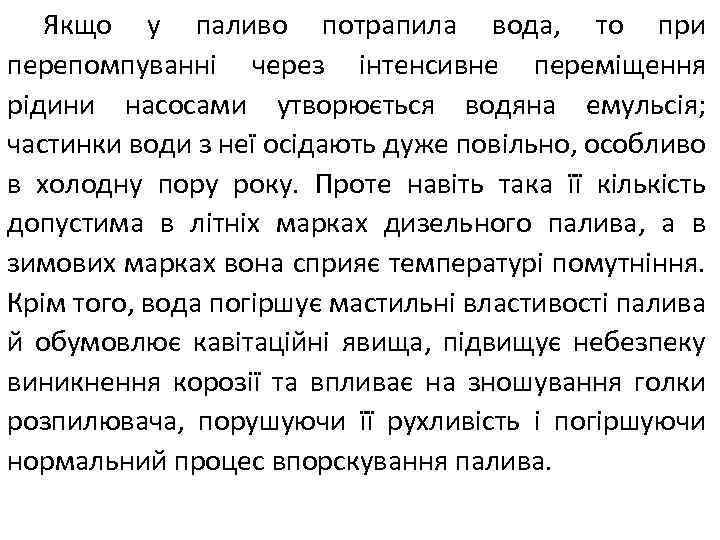 Якщо у паливо потрапила вода, то при перепомпуванні через інтенсивне переміщення рідини насосами утворюється водяна емульсія; частинки води з неї осідають дуже повільно, особливо в холодну пору року. Проте навіть така її кількість допустима в літніх марках дизельного палива, а в зимових марках вона сприяє температурі помутніння. Крім того, вода погіршує мастильні властивості палива й обумовлює кавітаційні явища, підвищує небезпеку виникнення корозії та впливає на зношування голки розпилювача, порушуючи її рухливість і погіршуючи нормальний процес впорскування палива.